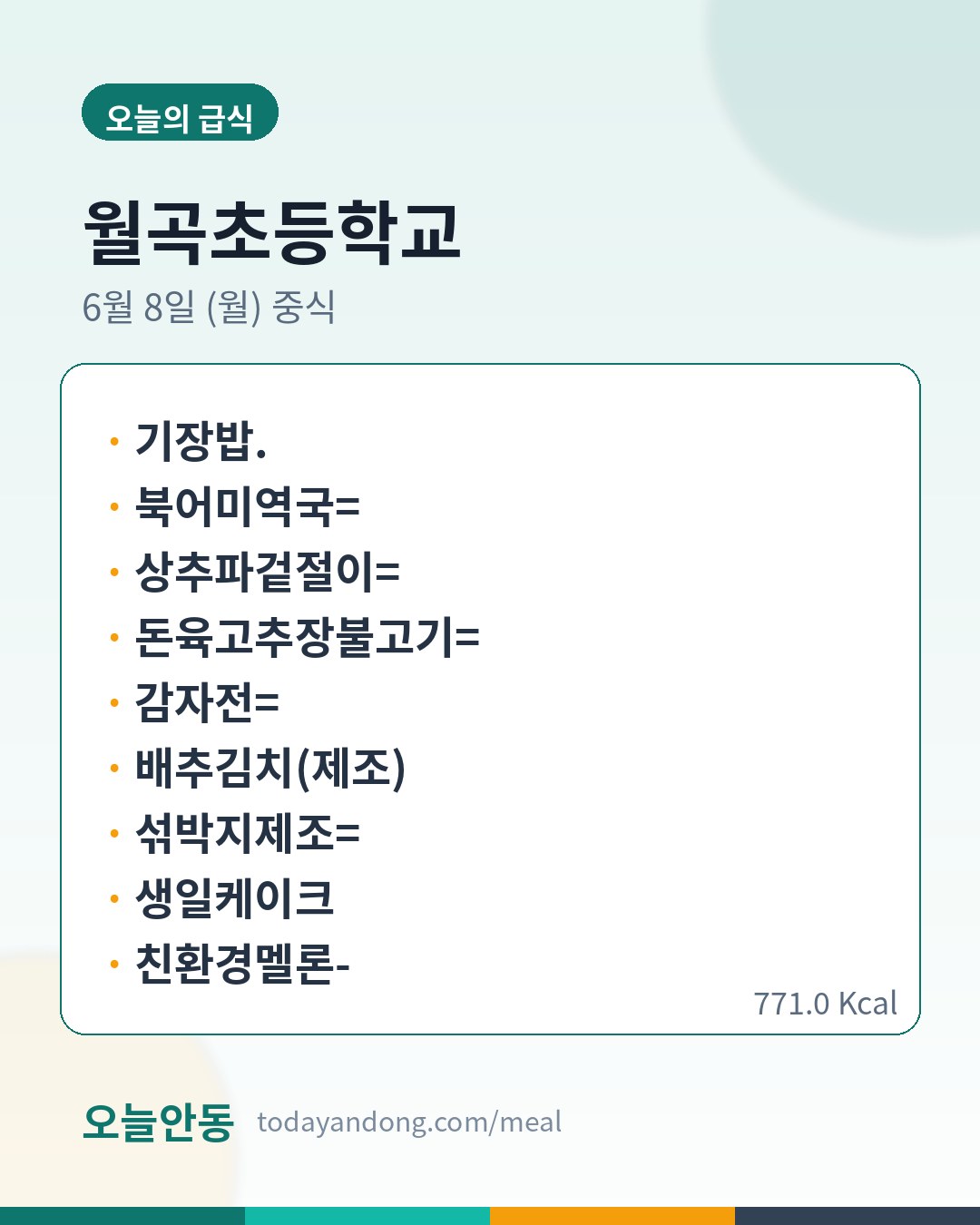 오늘의 급식

월곡초등학교

6월 8일 (월) 중식

• 기장밥.
• 북어미역국=
• 상추파겉절이=
• 돈육고추장불고기=
• 감자전=
• 배추김치(제조)
• 섞박지제조=
• 생일케이크
• 친환경멜론-

771.0 Kcal

오늘안동 todayandong.com/meal